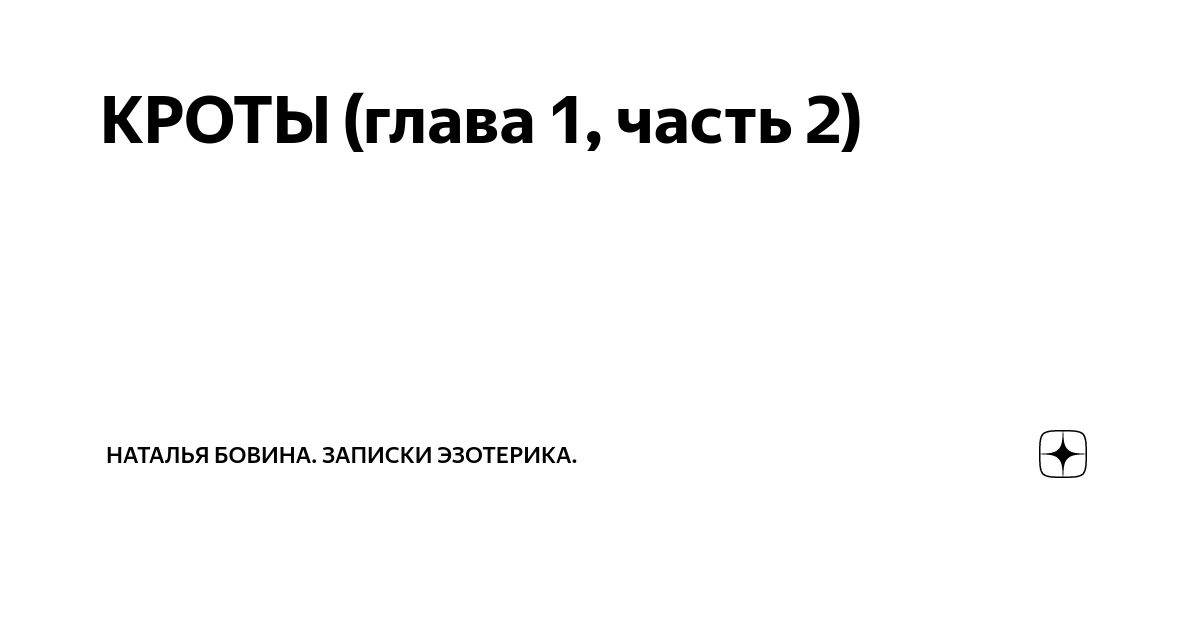 КРОТЫ (глава 1, часть 2)

НАТАЛЬЯ БОВИНА. ЗАПИСКИ ЭЗОТЕРИКА.